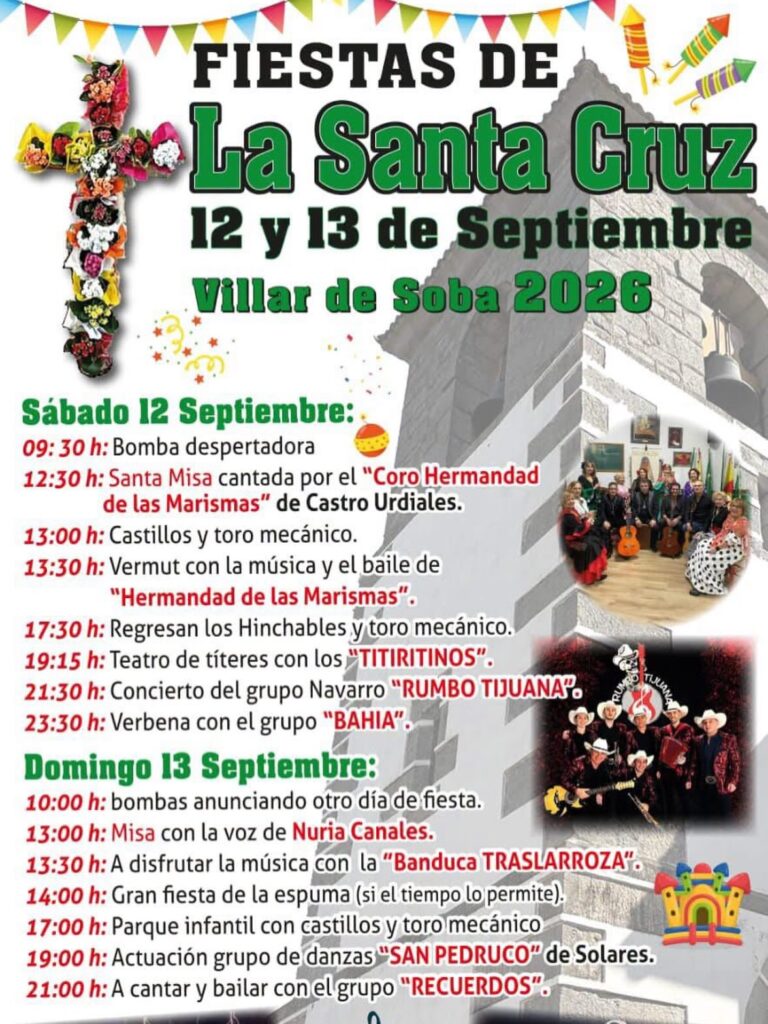 FIESTAS DE

La Santa Cruz

12 y 13 de Septiembre

Villar de Soba 2026

Sábado 12 Septiembre:

09: 30 h: Bomba despertadora

12:30 h: Santa Misa cantada por el "Coro Hermandad de las Marismas" de Castro Urdiales.

13:00 h: Castillos y toro mecánico.

13:30 h: Vermut con la música y el baile de "Hermandad de las Marismas".

17:30 h: Regresan los Hinchables y toro mecánico.

19:15 h: Teatro de títeres con los "TITIRITINOS".

21:30 h: Concierto del grupo Navarro "RUMBO TIJUANA".

23:30 h: Verbena con el grupo "BAHIA".

Domingo 13 Septiembre:

10:00 h: bombas anunciando otro día de fiesta.

13:00 h: Misa con la voz de Nuria Canales.

13:30 h: A disfrutar la música con la "Banduca TRASLARROZA".

14:00 h: Gran fiesta de la espuma (si el tiempo lo permite).

17:00 h: Parque infantil con castillos y toro mecánico

19:00 h: Actuación grupo de danzas "SAN PEDRUCO" de Solares.

21:00 h: A cantar y bailar con el grupo "RECUERDOS".